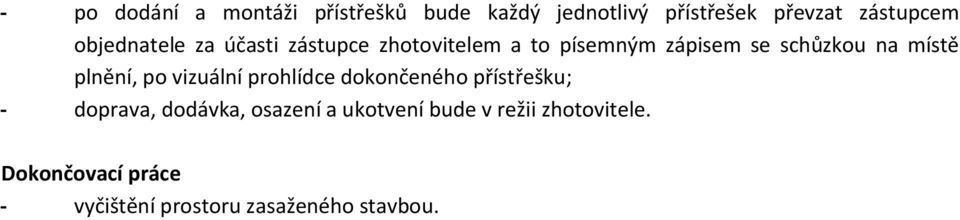 - po dodání a montáži přístřešků bude každý jednotlivý přístřešek převzat zástupcem objednatele za účasti zástupce zhotovitelem a to písemným zápisem se schůzkou na místě plnění, po vizuální prohlídce dokončeného přístřešku;
- doprava, dodávka, osazení a ukotvení bude v režii zhotovitele.

Dokončovací práce
- vyčištění prostoru zasaženého stavbou.